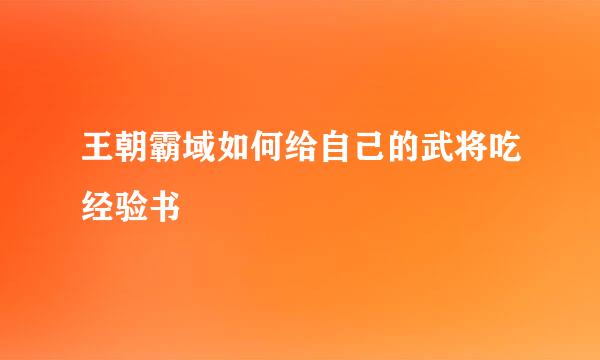 王朝霸域如何给自己的武将吃经验书